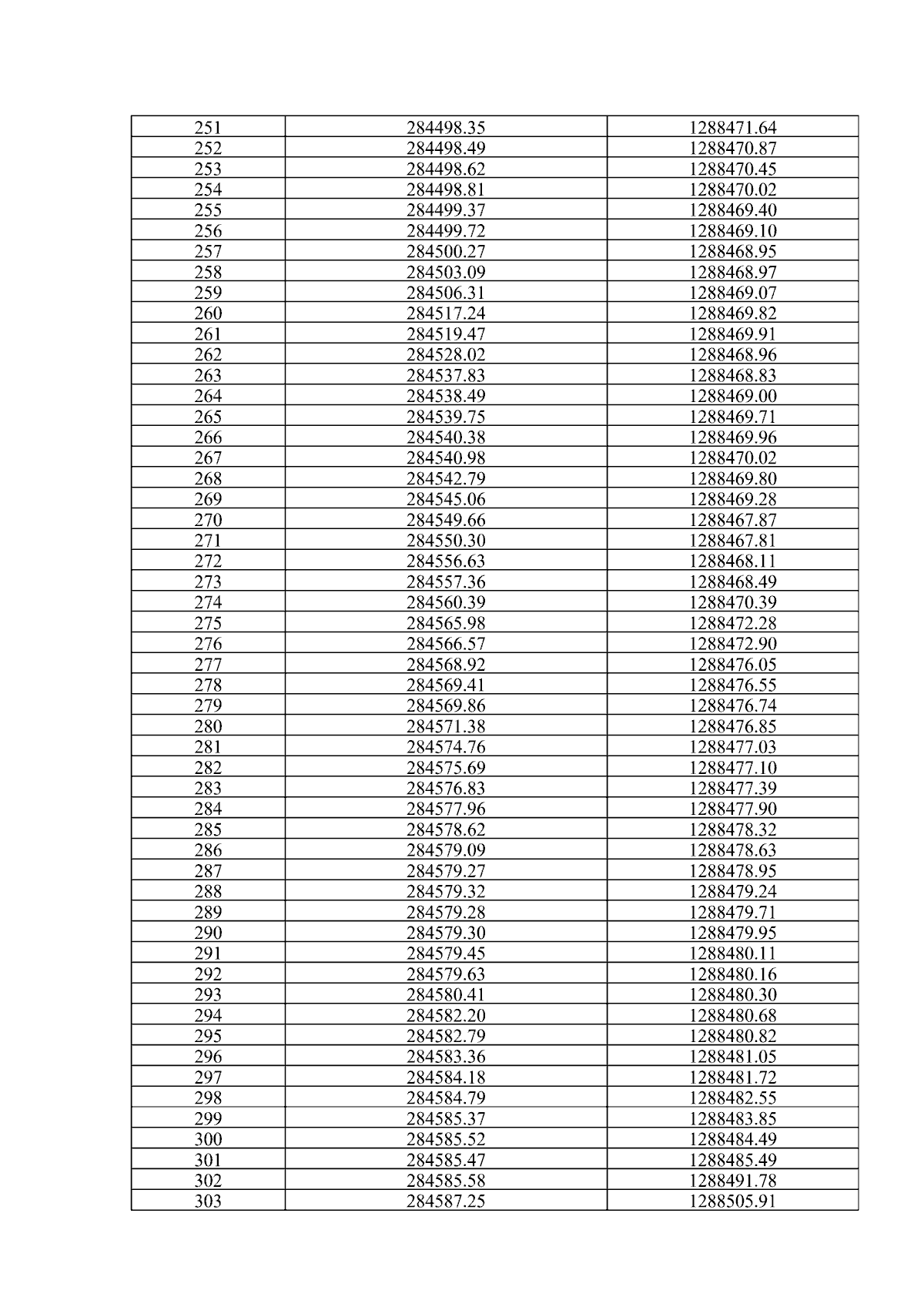 | 251 | 284498.35 | 1288471.64 |
|---|---|---|
| 252 | 284498.49 | 1288470.87 |
| 253 | 284498.62 | 1288470.45 |
| 254 | 284498.81 | 1288470.02 |
| 255 | 284499.37 | 1288469.40 |
| 256 | 284499.72 | 1288469.10 |
| 257 | 284500.27 | 1288468.95 |
| 258 | 284503.09 | 1288468.97 |
| 259 | 284506.31 | 1288469.07 |
| 260 | 284517.24 | 1288469.82 |
| 261 | 284519.47 | 1288469.91 |
| 262 | 284528.02 | 1288468.96 |
| 263 | 284537.83 | 1288468.83 |
| 264 | 284538.49 | 1288469.00 |
| 265 | 284539.75 | 1288469.71 |
| 266 | 284540.38 | 1288469.96 |
| 267 | 284540.98 | 1288470.02 |
| 268 | 284542.79 | 1288469.80 |
| 269 | 284545.06 | 1288469.28 |
| 270 | 284549.66 | 1288467.87 |
| 271 | 284550.30 | 1288467.81 |
| 272 | 284556.63 | 1288468.11 |
| 273 | 284557.36 | 1288468.49 |
| 274 | 284560.39 | 1288470.39 |
| 275 | 284565.98 | 1288472.28 |
| 276 | 284566.57 | 1288472.90 |
| 277 | 284568.92 | 1288476.05 |
| 278 | 284569.41 | 1288476.55 |
| 279 | 284569.86 | 1288476.74 |
| 280 | 284571.38 | 1288476.85 |
| 281 | 284574.76 | 1288477.03 |
| 282 | 284575.69 | 1288477.10 |
| 283 | 284576.83 | 1288477.39 |
| 284 | 284577.96 | 1288477.90 |
| 285 | 284578.62 | 1288478.32 |
| 286 | 284579.09 | 1288478.63 |
| 287 | 284579.27 | 1288478.95 |
| 288 | 284579.32 | 1288479.24 |
| 289 | 284579.28 | 1288479.71 |
| 290 | 284579.30 | 1288479.95 |
| 291 | 284579.45 | 1288480.11 |
| 292 | 284579.63 | 1288480.16 |
| 293 | 284580.41 | 1288480.30 |
| 294 | 284582.20 | 1288480.68 |
| 295 | 284582.79 | 1288480.82 |
| 296 | 284583.36 | 1288481.05 |
| 297 | 284584.18 | 1288481.72 |
| 298 | 284584.79 | 1288482.55 |
| 299 | 284585.37 | 1288483.85 |
| 300 | 284585.52 | 1288484.49 |
| 301 | 284585.47 | 1288485.49 |
| 302 | 284585.58 | 1288491.78 |
| 303 | 284587.25 | 1288505.91 |